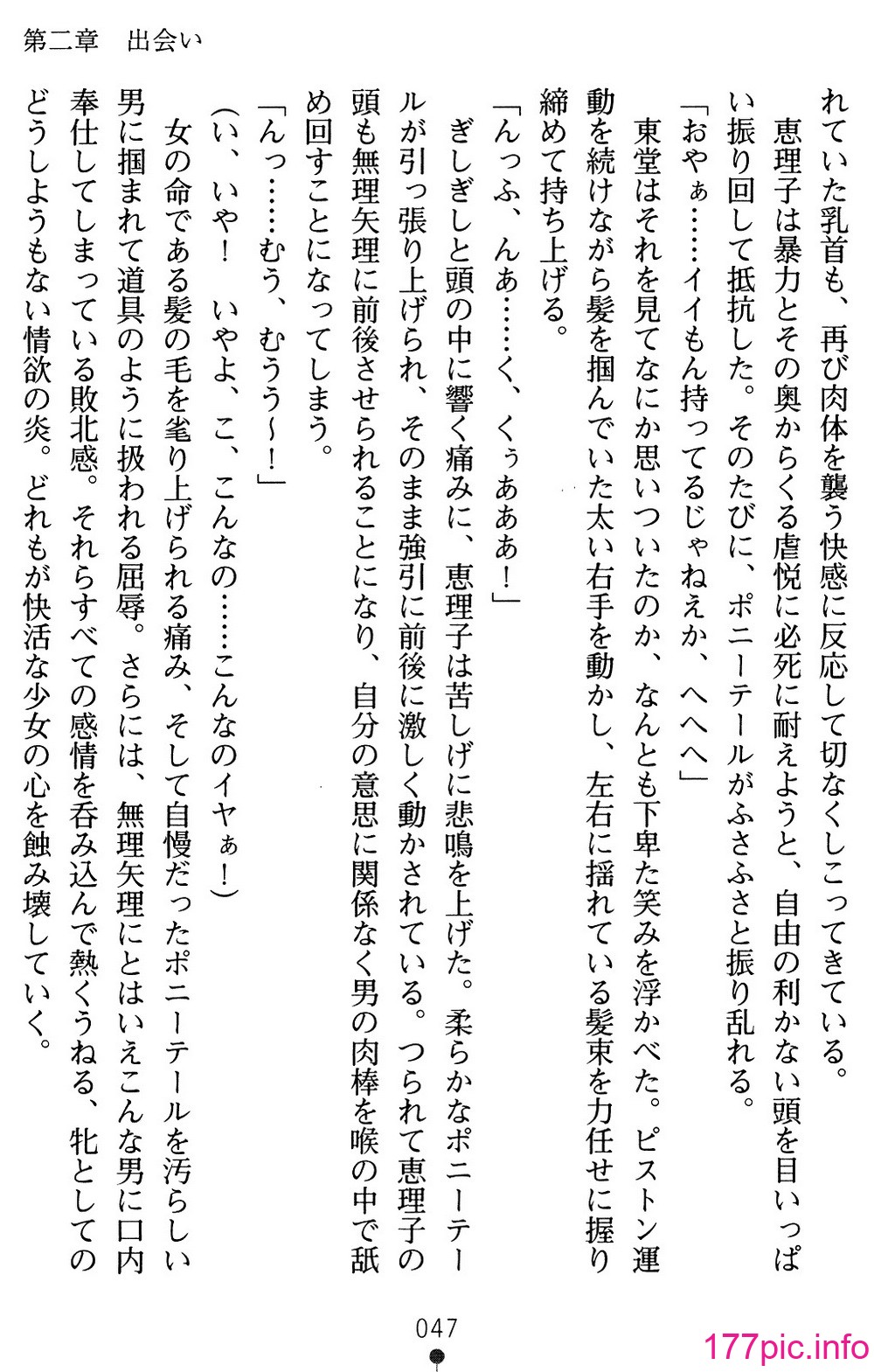 第二章　出会い

れていた乳首も、再び肉体を襲う快感に反応して切なくしこってきている。

　恵理子は暴力とその奥からくる虐悦に必死に耐えようと、自由の利かない頭を目いっぱい振り回して抵抗した。そのたびに、ポニーテールがふさふさと振り乱れる。

「おやぁ……イイもん持ってるじゃねえか、へへへ」

　東堂はそれを見てなにか思いついたのか、なんとも下卑た笑みを浮かべた。ピストン運動を続けながら髪を掴んでいた太い右手を動かし、左右に揺れている髪束を力任せに握り締めて持ち上げる。

「んっふ、んあ……く、くぅあああ！」

　ぎしぎしと頭の中に響く痛みに、恵理子は苦しげに悲鳴を上げた。柔らかなポニーテールが引っ張り上げられ、そのまま強引に前後に激しく動かされている。つられて恵理子の頭も無理矢理に前後させられることになり、自分の意思に関係なく男の肉棒を喉の中で舐め回すことになってしまう。

「んっ……むう、むうう～！」

（い、いや！　いやよ、こ、こんなの……こんなのイヤぁ！）

　女の命である髪の毛を毟り上げられる痛み、そして自慢だったポニーテールを汚らしい男に掴まれて道具のように扱われる屈辱。さらには、無理矢理にとはいえこんな男に口内奉仕してしまっている敗北感。それらすべての感情を呑み込んで熱くうねる、牝としてのどうしようもない情欲の炎。どれもが快活な少女の心を蝕み壊していく。

047

177pic.info